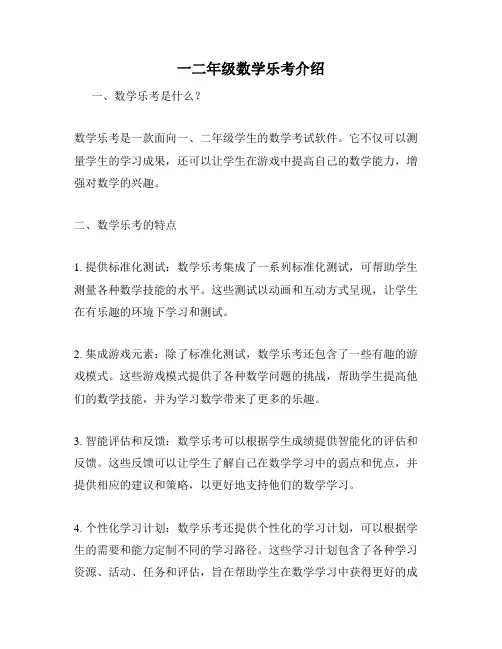 一二年级数学乐考介绍

一、数学乐考是什么？

数学乐考是一款面向一、二年级学生的数学考试软件。它不仅可以测量学生的学习成果，还可以让学生在游戏中提高自己的数学能力，增强对数学的兴趣。

二、数学乐考的特点

1. 提供标准化测试：数学乐考集成了一系列标准化测试，可帮助学生测量各种数学技能的水平。这些测试以动画和互动方式呈现，让学生在有乐趣的环境下学习和测试。

2. 集成游戏元素：除了标准化测试，数学乐考还包含了一些有趣的游戏模式。这些游戏模式提供了各种数学问题的挑战，帮助学生提高他们的数学技能，并为学习数学带来了更多的乐趣。

3. 智能评估和反馈：数学乐考可以根据学生成绩提供智能化的评估和反馈。这些反馈可以让学生了解自己在数学学习中的弱点和优点，并提供相应的建议和策略，以更好地支持他们的数学学习。

4. 个性化学习计划：数学乐考还提供个性化的学习计划，可以根据学生的需要和能力定制不同的学习路径。这些学习计划包含了各种学习资源、活动、任务和评估，旨在帮助学生在数学学习中获得更好的成